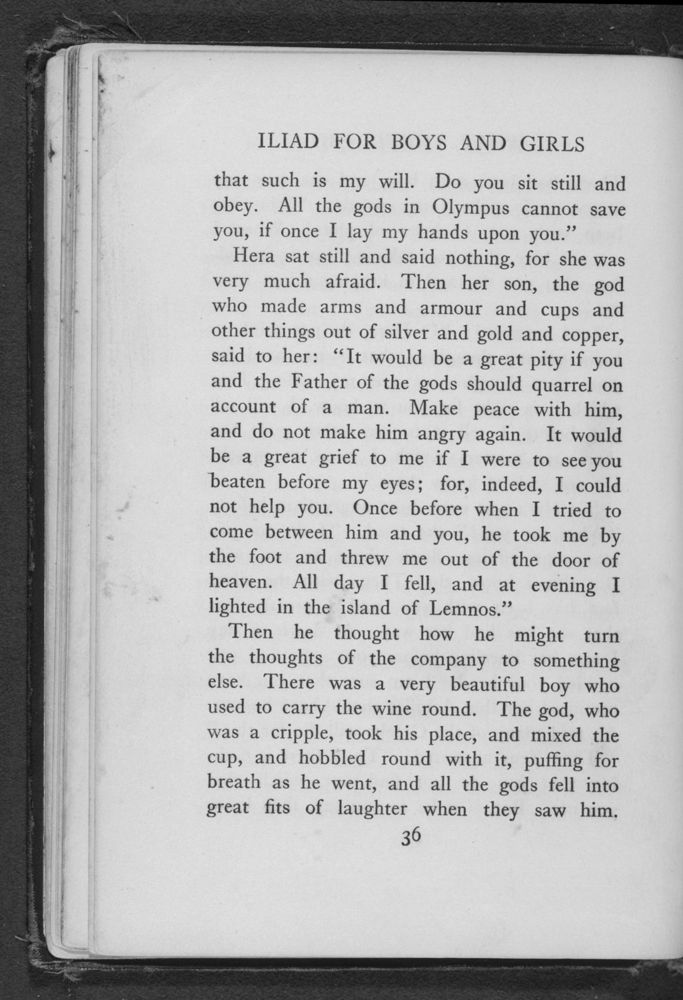 ILIAD FOR BOYS AND GIRLS

that such is my will. Do you sit still and obey. All the gods in Olympus cannot save you, if once I lay my hands upon you."

Hera sat still and said nothing, for she was very much afraid. Then her son, the god who made arms and armour and cups and other things out of silver and gold and copper, said to her: "It would be a great pity if you and the Father of the gods should quarrel on account of a man. Make peace with him, and do not make him angry again. It would be a great grief to me if I were to see you beaten before my eyes; for, indeed, I could not help you. Once before when I tried to come between him and you, he took me by the foot and threw me out of the door of heaven. All day I fell, and at evening I lighted in the island of Lemnos."

Then he thought how he might turn the thoughts of the company to something else. There was a very beautiful boy who used to carry the wine round. The god, who was a cripple, took his place, and mixed the cup, and hobbled round with it, puffing for breath as he went, and all the gods fell into great fits of laughter when they saw him.

36